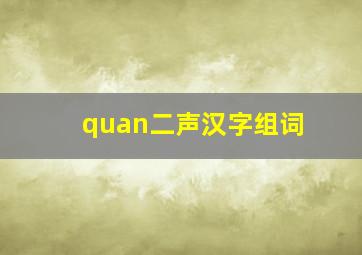 quan二声汉字组词